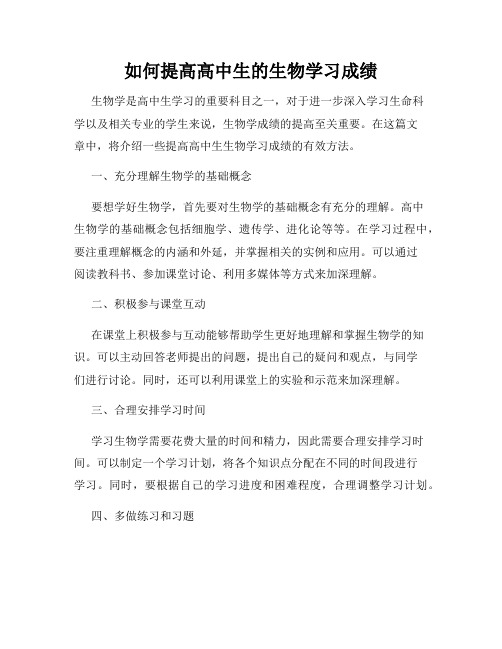 如何提高高中生的生物学习成绩

生物学是高中生学习的重要科目之一，对于进一步深入学习生命科学以及相关专业的学生来说，生物学成绩的提高至关重要。在这篇文章中，将介绍一些提高高中生生物学习成绩的有效方法。

一、充分理解生物学的基础概念

要想学好生物学，首先要对生物学的基础概念有充分的理解。高中生物学的基础概念包括细胞学、遗传学、进化论等等。在学习过程中，要注重理解概念的内涵和外延，并掌握相关的实例和应用。可以通过阅读教科书、参加课堂讨论、利用多媒体等方式来加深理解。

二、积极参与课堂互动

在课堂上积极参与互动能够帮助学生更好地理解和掌握生物学的知识。可以主动回答老师提出的问题，提出自己的疑问和观点，与同学们进行讨论。同时，还可以利用课堂上的实验和示范来加深理解。

三、合理安排学习时间

学习生物学需要花费大量的时间和精力，因此需要合理安排学习时间。可以制定一个学习计划，将各个知识点分配在不同的时间段进行学习。同时，要根据自己的学习进度和困难程度，合理调整学习计划。

四、多做练习和习题